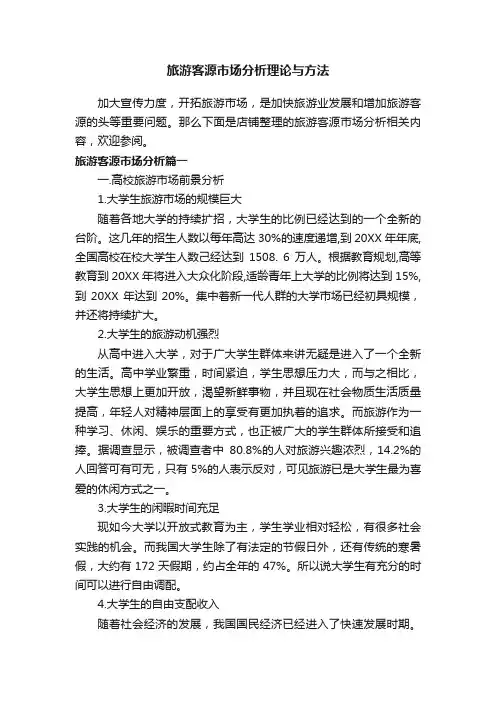 旅游客源市场分析理论与方法

加大宣传力度，开拓旅游市场，是加快旅游业发展和增加旅游客源的头等重要问题。那么下面是店铺整理的旅游客源市场分析相关内容，欢迎参阅。

旅游客源市场分析篇一

一.高校旅游市场前景分析

1.大学生旅游市场的规模巨大

随着各地大学的持续扩招，大学生的比例已经达到的一个全新的台阶。这几年的招生人数以每年高达 30%的速度递增，到 20XX 年年底，全国高校在校大学生人数已经达到 1508. 6 万人。根据教育规划，高等教育到 20XX 年将进入大众化阶段，适龄青年上大学的比例将达到 15%，到 20XX 年达到 20%。集中着新一代人群的大学市场已经初具规模，并还将持续扩大。

2.大学生的旅游动机强烈

从高中进入大学，对于广大学生群体来讲无疑是进入了一个全新的生活。高中学业繁重，时间紧迫，学生思想压力大，而与之相比，大学生思想上更加开放，渴望新鲜事物，并且现在社会物质生活质量提高，年轻人对精神层面上的享受有更加执着的追求。而旅游作为一种学习、休闲、娱乐的重要方式，也正被广大的学生群体所接受和追捧。据调查显示，被调查者中 80.8%的人对旅游兴趣浓烈，14.2%的人回答可有可无，只有 5%的人表示反对，可见旅游已是大学生最为喜爱的休闲方式之一。

3.大学生的闲暇时间充足

现如今大学以开放式教育为主，学生学业相对轻松，有很多社会实践的机会。而我国大学生除了有法定的节假日外，还有传统的寒暑假，大约有 172 天假期，约占全年的 47%。所以说大学生有充分的时间可以进行自由调配。

4.大学生的自由支配收入

随着社会经济的发展，我国国民经济已经进入了快速发展时期。